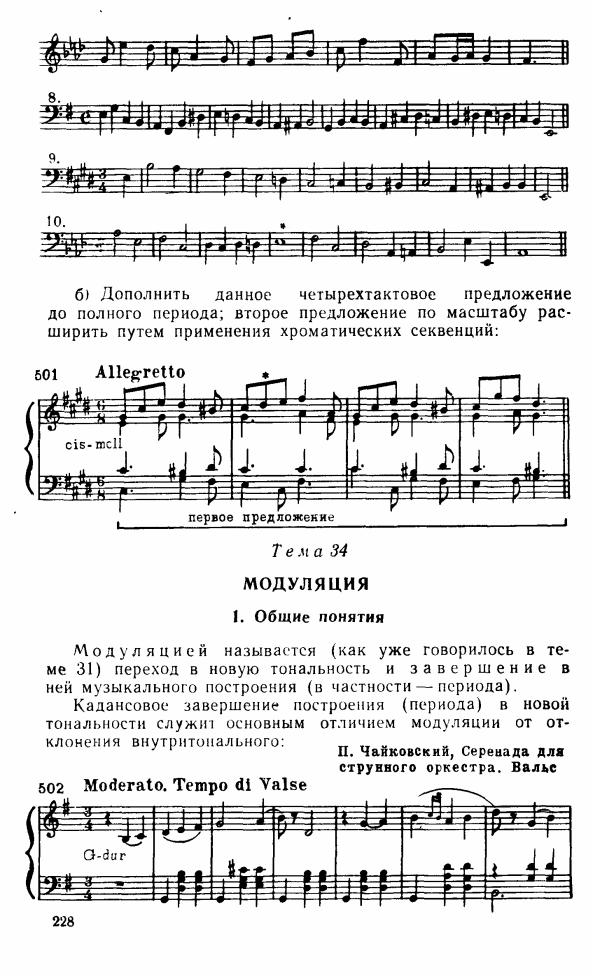 8.

9.

10.

б) Дополнить данное четырехтактовое предложение до полного периода; второе предложение по масштабу расширить путем применения хроматических секвенций:

501 Allegretto

cis-moll

первое предложение

Тема 34

МОДУЛЯЦИЯ

1. Общие понятия

Модуляцией называется (как уже говорилось в теме 31) переход в новую тональность и завершение в ней музыкального построения (в частности — периода).

Кадансовое завершение построения (периода) в новой тональности служит основным отличием модуляции от отклонения внутритонального:

П. Чайковский, Серенада для струнного оркестра. Вальс

502 Moderato. Tempo di Valse

G-dur

228